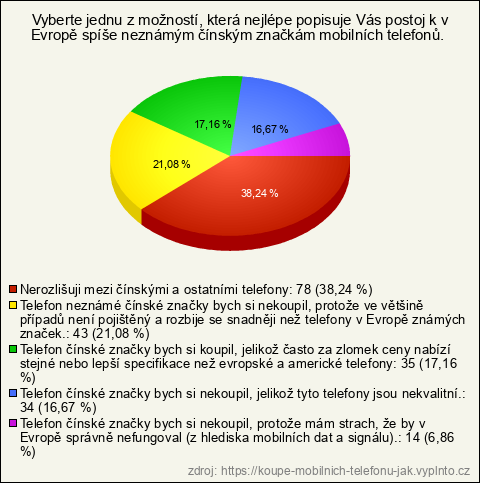 Vyberte jednu z možností, která nejlépe popisuje Vás postoj k v Evropě spíše neznámým čínským značkám mobilních telefonů.

17,16 %

16,67 %

21,08 %

38,24 %

Nerozlišuji mezi čínskými a ostatními telefony: 78 (38,24 %)
Telefon neznámé čínské značky bych si nekoupil, protože ve většině případů není pojištěný a rozbije se snadněji než telefony v Evropě známých značek.: 43 (21,08 %)
Telefon čínské značky bych si koupil, jelikož často za zlomek ceny nabízí stejné nebo lepší specifikace než evropské a americké telefony: 35 (17,16 %)
Telefon čínské značky bych si nekoupil, jelikož tyto telefony jsou nekvalitní.: 34 (16,67 %)
Telefon čínské značky bych si nekoupil, protože mám strach, že by v Evropě správně nefungoval (z hlediska mobilních dat a signálu).: 14 (6,86 %)

zdroj: https://koupe-mobilnich-telefonu-jak.vyplnto.cz